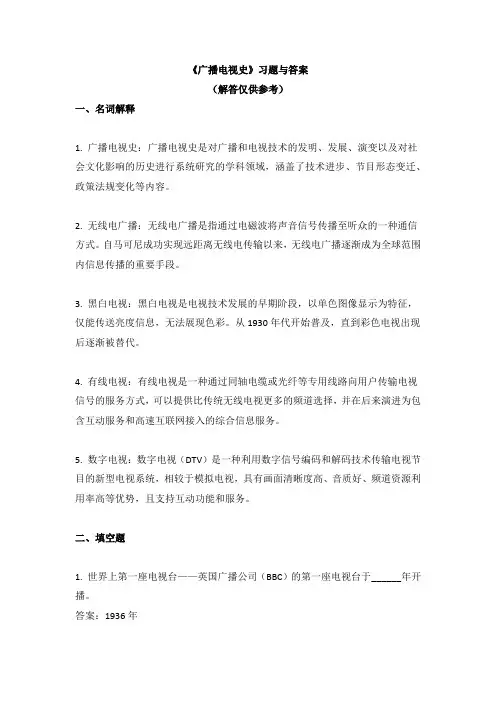 《广播电视史》习题与答案
（解答仅供参考）

一、名词解释

1. 广播电视史：广播电视史是对广播和电视技术的发明、发展、演变以及对社会文化影响的历史进行系统研究的学科领域，涵盖了技术进步、节目形态变迁、政策法规变化等内容。

2. 无线电广播：无线电广播是指通过电磁波将声音信号传播至听众的一种通信方式。自马可尼成功实现远距离无线电传输以来，无线电广播逐渐成为全球范围内信息传播的重要手段。

3. 黑白电视：黑白电视是电视技术发展的早期阶段，以单色图像显示为特征，仅能传送亮度信息，无法展现色彩。从 1930 年代开始普及，直到彩色电视出现后逐渐被替代。

4. 有线电视：有线电视是一种通过同轴电缆或光纤等专用线路向用户传输电视信号的服务方式，可以提供比传统无线电视更多的频道选择，并在后来演进为包含互动服务和高速互联网接入的综合信息服务。

5. 数字电视：数字电视（DTV）是一种利用数字信号编码和解码技术传输电视节目的新型电视系统，相较于模拟电视，具有画面清晰度高、音质好、频道资源利用率高等优势，且支持互动功能和服务。

二、填空题

1. 世界上第一座电视台——英国广播公司（BBC）的第一座电视台于______年开播。
答案：1936 年